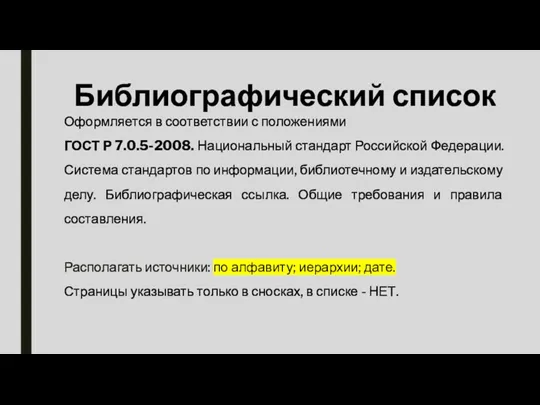 Библиографический список

Оформляется в соответствии с положениями

ГОСТ Р 7.0.5-2008. Национальный стандарт Российской Федерации. Система стандартов по информации, библиотечному и издательскому делу. Библиографическая ссылка. Общие требования и правила составления.

Располагать источники: по алфавиту; иерархии; дате.

Страницы указывать только в сносках, в списке - НЕТ.